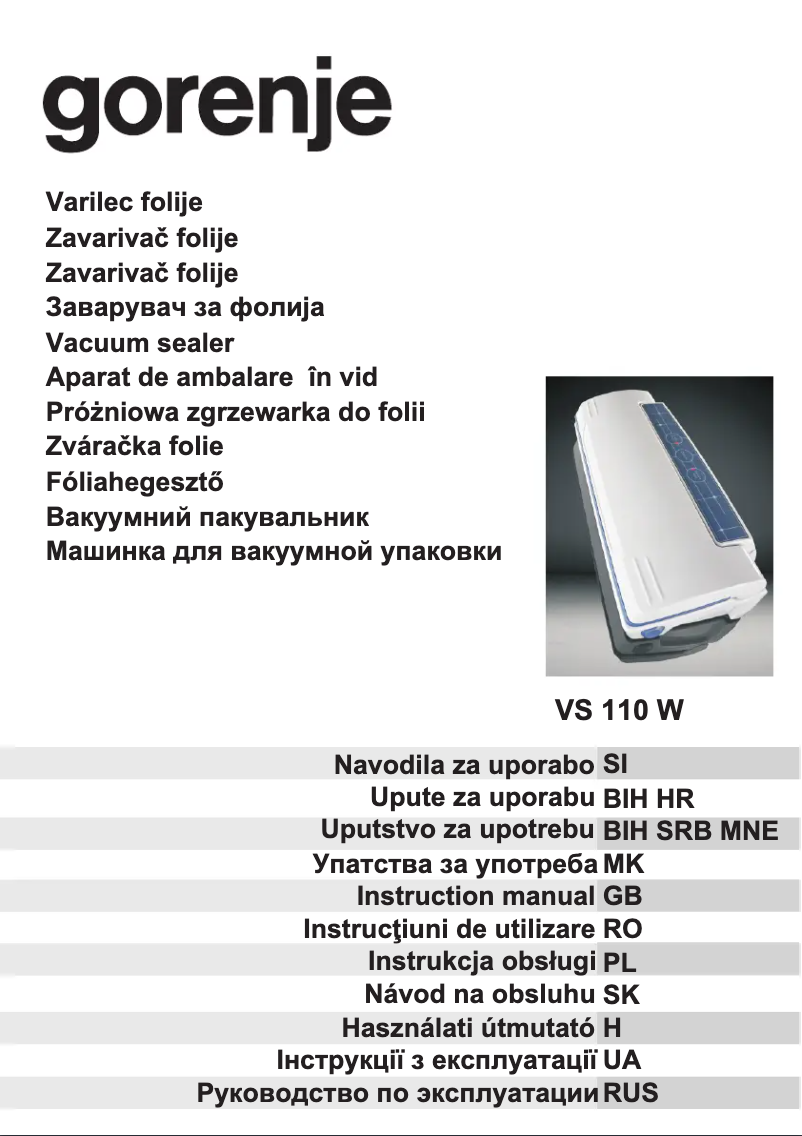 gorenje

Varilec folije
Zavarivač folije
Zavarivač folije
Заварувач за фолија
Vacuum sealer
Aparat de ambalare în vid
Próżniowa zgrzewarka do folii
Zváračka folie
Fóliahegesztő
Вакуумний пакувальник
Машинка для вакуумной упаковки

VS 110 W

| | |
|---|---|
| Navodila za uporabo | SI |
| Upute za uporabu | BIH HR |
| Uputstvo za upotrebu | BIH SRB MNE |
| Упатства за употреба | MK |
| Instruction manual | GB |
| Instrucţiuni de utilizare | RO |
| Instrukcja obsługi | PL |
| Návod na obsluhu | SK |
| Használati útmutató | H |
| Інструкції з експлуатації | UA |
| Руководство по эксплуатации | RUS |